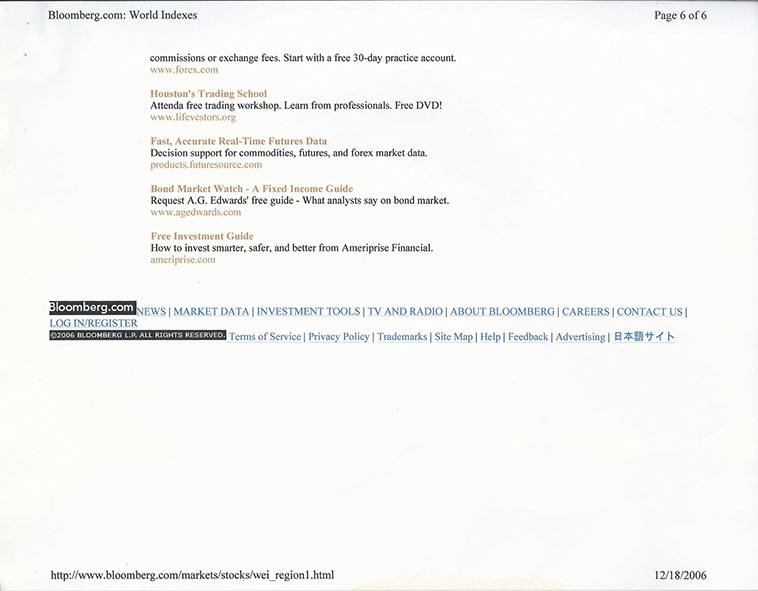 Bloomberg.com: World Indexes

Page 6 of 6

commissions or exchange fees. Start with a free 30-day practice account.
www.forex.com

Houston's Trading School
Attenda free trading workshop. Learn from professionals. Free DVD!
www.lifevestors.org

Fast, Accurate Real-Time Futures Data
Decision support for commodities, futures, and forex market data.
products.futuresource.com

Bond Market Watch - A Fixed Income Guide
Request A.G. Edwards' free guide - What analysts say on bond market.
www.agedwards.com

Free Investment Guide
How to invest smarter, safer, and better from Ameriprise Financial.
ameriprise.com

Bloomberg.com NEWS | MARKET DATA | INVESTMENT TOOLS | TV AND RADIO | ABOUT BLOOMBERG | CAREERS | CONTACT US | LOG IN/REGISTER

©2006 BLOOMBERG L.P. ALL RIGHTS RESERVED. Terms of Service | Privacy Policy | Trademarks | Site Map | Help | Feedback | Advertising | 日本語サイト

http://www.bloomberg.com/markets/stocks/wei_region1.html

12/18/2006